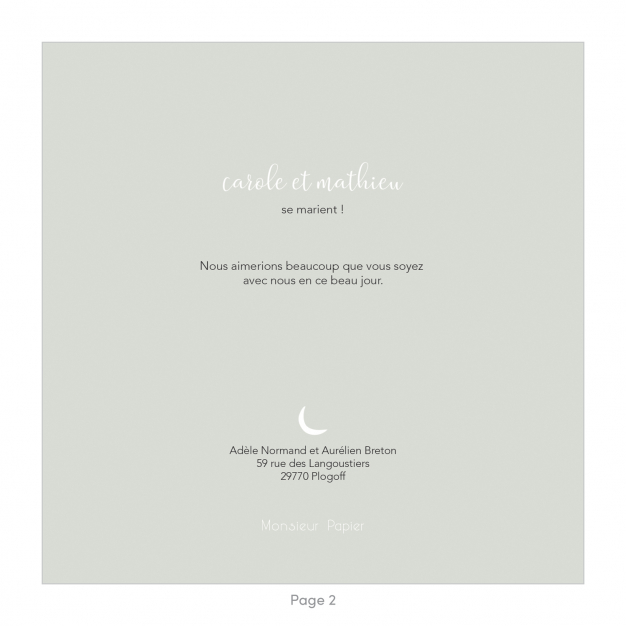 carole et mathieu

se marient !

Nous aimerions beaucoup que vous soyez avec nous en ce beau jour.

Adèle Normand et Aurélien Breton
59 rue des Langoustiers
29770 Plogoff

Monsieur Papier

Page 2